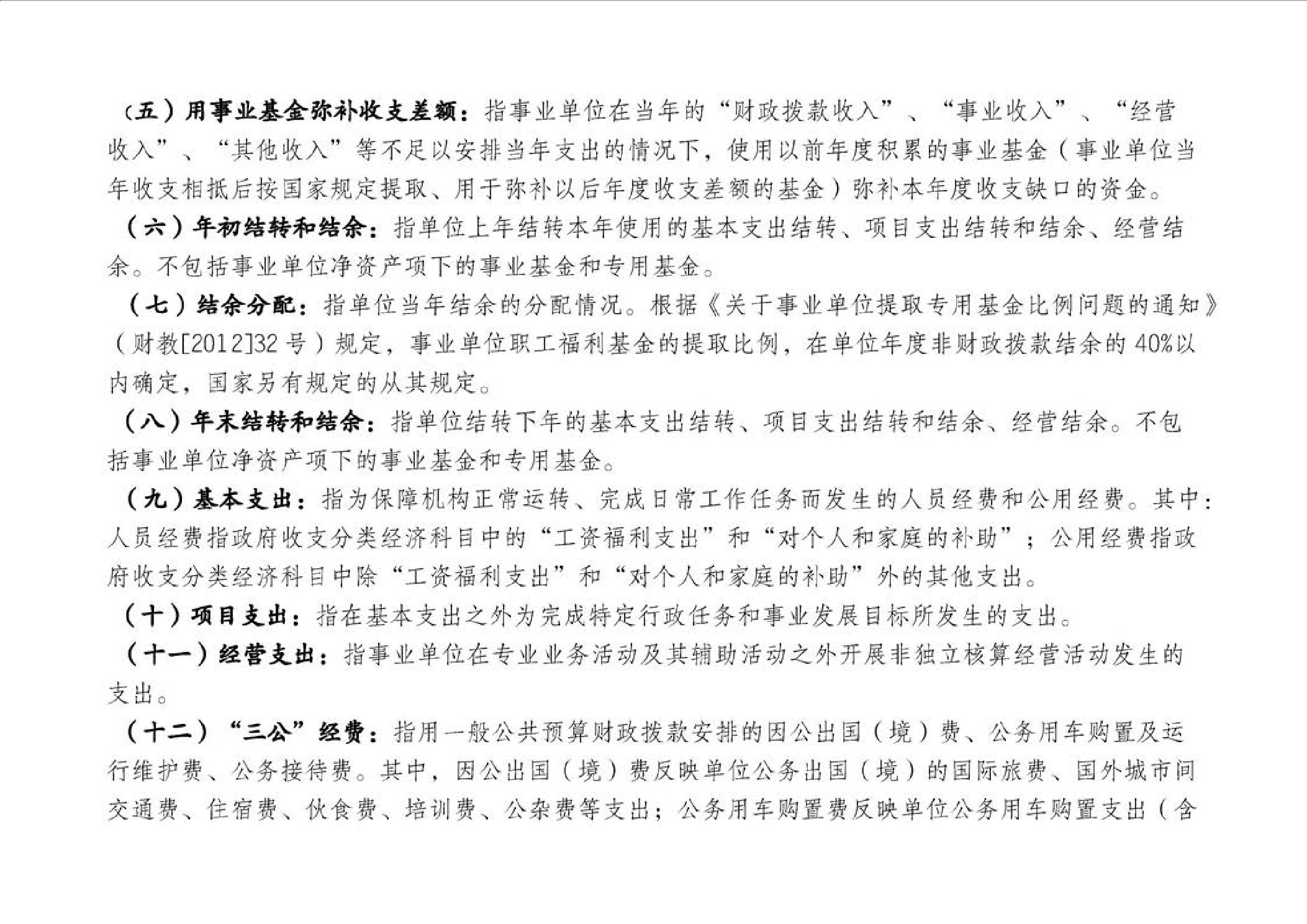 （五）用事业基金弥补收支差额：指事业单位在当年的“财政拨款收入”、“事业收入”、“经营收入”、“其他收入”等不足以安排当年支出的情况下，使用以前年度积累的事业基金（事业单位当年收支相抵后按国家规定提取、用于弥补以后年度收支差额的基金）弥补本年度收支缺口的资金。

（六）年初结转和结余：指单位上年结转本年使用的基本支出结转、项目支出结转和结余、经营结余。不包括事业单位净资产项下的事业基金和专用基金。

（七）结余分配：指单位当年结余的分配情况。根据《关于事业单位提取专用基金比例问题的通知》（财教[2012]32号）规定，事业单位职工福利基金的提取比例，在单位年度非财政拨款结余的40%以内确定，国家另有规定的从其规定。

（八）年末结转和结余：指单位结转下年的基本支出结转、项目支出结转和结余、经营结余。不包括事业单位净资产项下的事业基金和专用基金。

（九）基本支出：指为保障机构正常运转、完成日常工作任务而发生的人员经费和公用经费。其中：人员经费指政府收支分类经济科目中的“工资福利支出”和“对个人和家庭的补助”；公用经费指政府收支分类经济科目中除“工资福利支出”和“对个人和家庭的补助”外的其他支出。

（十）项目支出：指在基本支出之外为完成特定行政任务和事业发展目标所发生的支出。

（十一）经营支出：指事业单位在专业业务活动及其辅助活动之外开展非独立核算经营活动发生的支出。

（十二）“三公”经费：指用一般公共预算财政拨款安排的因公出国（境）费、公务用车购置及运行维护费、公务接待费。其中，因公出国（境）费反映单位公务出国（境）的国际旅费、国外城市间交通费、住宿费、伙食费、培训费、公杂费等支出；公务用车购置费反映单位公务用车购置支出（含